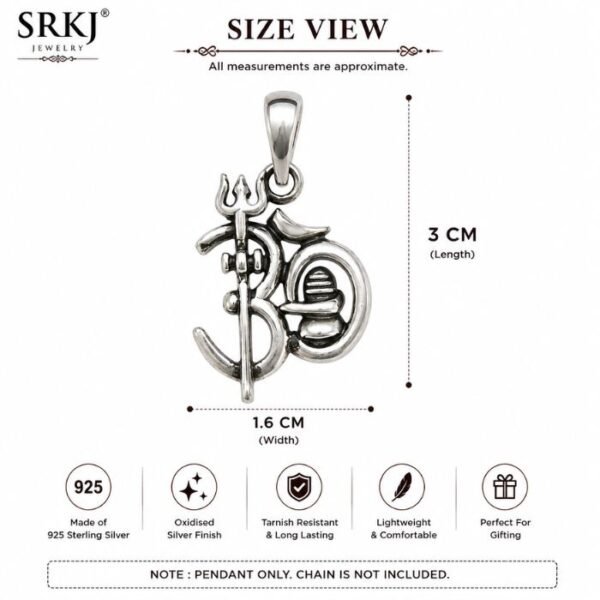 SRKJ®
JEWELRY

SIZE VIEW
All measurements are approximate.

3 CM
(Length)

1.6 CM
(Width)

925
Made of 925 Sterling Silver

Oxidised Silver Finish

Tarnish Resistant & Long Lasting

Lightweight & Comfortable

Perfect For Gifting

NOTE : PENDANT ONLY. CHAIN IS NOT INCLUDED.